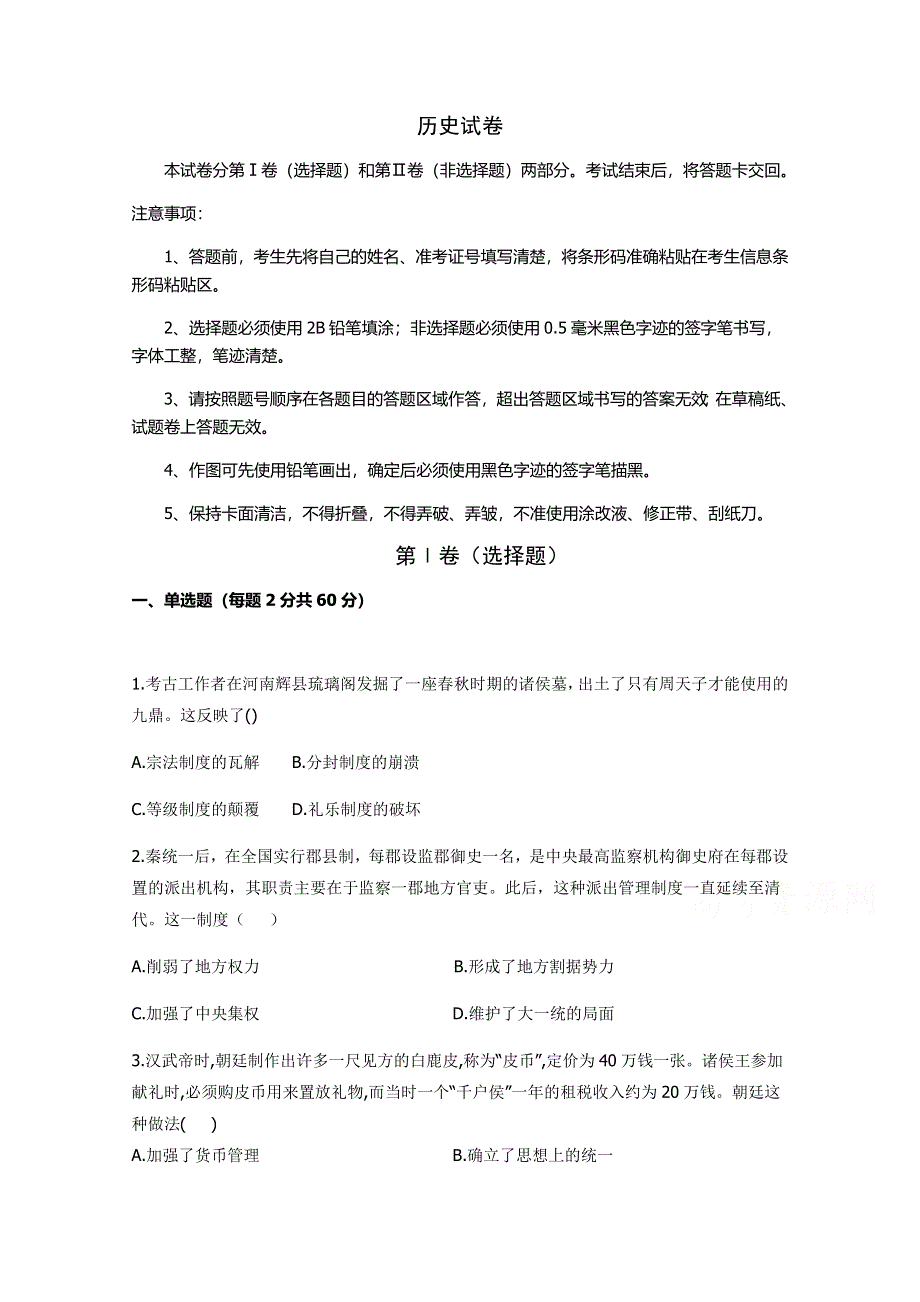 历史试卷

本试卷分第Ⅰ卷（选择题）和第Ⅱ卷（非选择题）两部分。考试结束后，将答题卡交回。

注意事项：

1、答题前，考生先将自己的姓名、准考证号填写清楚，将条形码准确粘贴在考生信息条形码粘贴区。

2、选择题必须使用 2B 铅笔填涂；非选择题必须使用 0.5 毫米黑色字迹的签字笔书写，字体工整，笔迹清楚。

3、请按照题号顺序在各题目的答题区域作答，超出答题区域书写的答案无效 在草稿纸、试题卷上答题无效。

4、作图可先使用铅笔画出，确定后必须使用黑色字迹的签字笔描黑。

5、保持卡面清洁，不得折叠，不得弄破、弄皱，不准使用涂改液、修正带、刮纸刀。

第Ⅰ卷（选择题）

一、单选题（每题 2 分共 60 分）

1.考古工作者在河南辉县琉璃阁发掘了一座春秋时期的诸侯墓，出土了只有周天子才能使用的九鼎。这反映了()

A.宗法制度的瓦解　B.分封制度的崩溃

C.等级制度的颠覆　D.礼乐制度的破坏

2.秦统一后，在全国实行郡县制，每郡设监郡御史一名，是中央最高监察机构御史府在每郡设置的派出机构，其职责主要在于监察一郡地方官吏。此后，这种派出管理制度一直延续至清代。这一制度（　）

A.削弱了地方权力　B.形成了地方割据势力

C.加强了中央集权　D.维护了大一统的局面

3.汉武帝时,朝廷制作出许多一尺见方的白鹿皮,称为“皮币”,定价为 40 万钱一张。诸侯王参加献礼时,必须购皮币用来置放礼物,而当时一个“千户侯”一年的租税收入约为 20 万钱。朝廷这种做法(　)

A.加强了货币管理　B.确立了思想上的统一